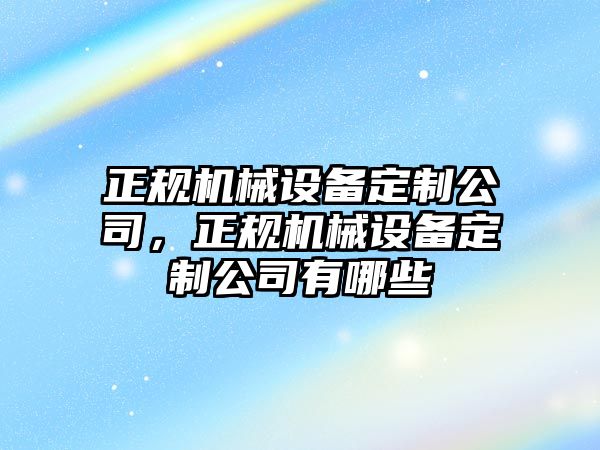 正规机械设备定制公司，正规机械设备定制公司有哪些